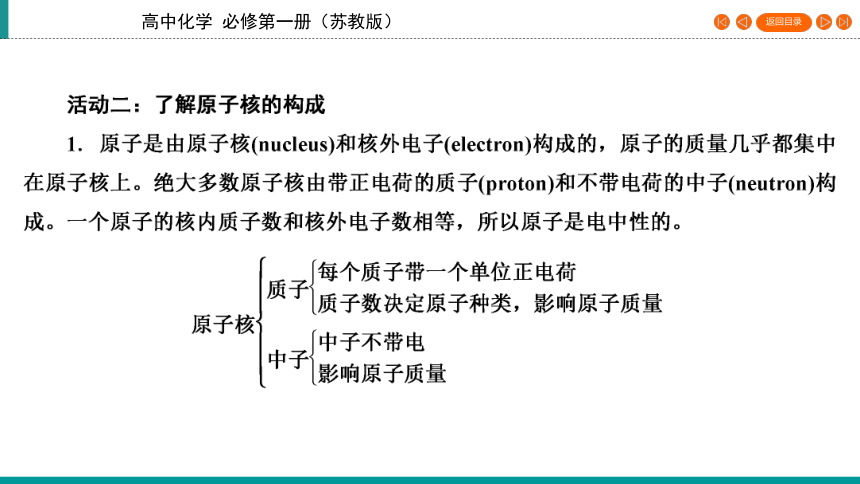 高中化学 必修第一册（苏教版）

返回目录

活动二：了解原子核的构成

1．原子是由原子核(nucleus)和核外电子(electron)构成的，原子的质量几乎都集中在原子核上。绝大多数原子核由带正电荷的质子(proton)和不带电荷的中子(neutron)构成。一个原子的核内质子数和核外电子数相等，所以原子是电中性的。

原子核
质子
每个质子带一个单位正电荷
质子数决定原子种类，影响原子质量
中子
中子不带电
影响原子质量